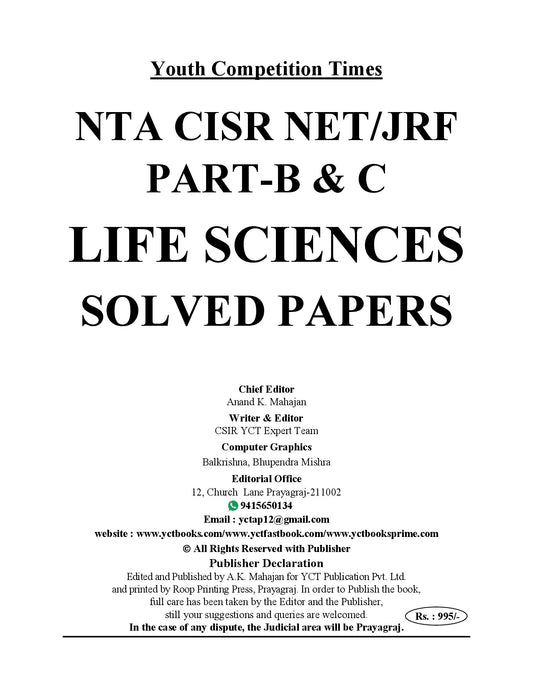 Youth Competition Times

NTA CISR NET/JRF
PART-B & C

LIFE SCIENCES
SOLVED PAPERS

Chief Editor
Anand K. Mahajan
Writer & Editor
CSIR YCT Expert Team
Computer Graphics
Balkrishna, Bhupendra Mishra
Editorial Office
12, Church Lane Prayagraj-211002
9415650134
Email : yctap12@gmail.com
website : www.yctbooks.com/www.yctfastbook.com/www.yctbooksprime.com
© All Rights Reserved with Publisher
Publisher Declaration
Edited and Published by A.K. Mahajan for YCT Publication Pvt. Ltd. and printed by Roop Printing Press, Prayagraj. In order to Publish the book, full care has been taken by the Editor and the Publisher, still your suggestions and queries are welcomed.
Rs. : 995/-
In the case of any dispute, the Judicial area will be Prayagraj.